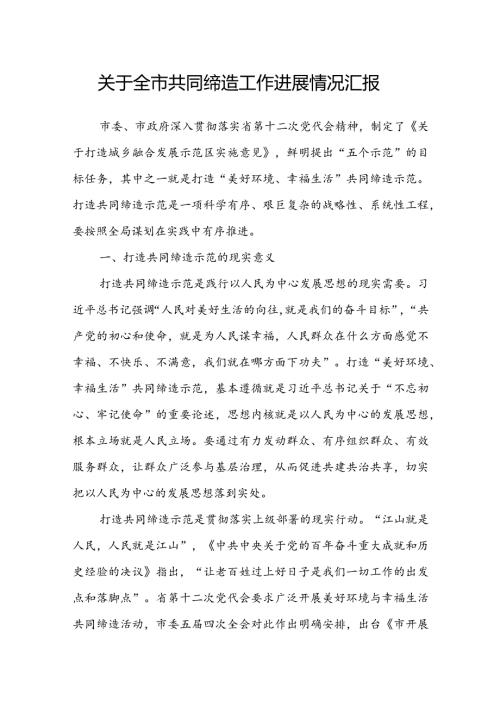 关于全市共同缔造工作进展情况汇报

市委、市政府深入贯彻落实省第十二次党代会精神，制定了《关于打造城乡融合发展示范区实施意见》，鲜明提出“五个示范”的目标任务，其中之一就是打造“美好环境、幸福生活”共同缔造示范。打造共同缔造示范是一项科学有序、艰巨复杂的战略性、系统性工程，要按照全局谋划在实践中有序推进。

一、打造共同缔造示范的现实意义

打造共同缔造示范是践行以人民为中心发展思想的现实需要。习近平总书记强调“人民对美好生活的向往，就是我们的奋斗目标”，“共产党的初心和使命，就是为人民谋幸福，人民群众在什么方面感觉不幸福、不快乐、不满意，我们就在哪方面下功夫”。打造“美好环境、幸福生活”共同缔造示范，基本遵循就是习近平总书记关于“不忘初心、牢记使命”的重要论述，思想内核就是以人民为中心的发展思想，根本立场就是人民立场。要通过有力发动群众、有序组织群众、有效服务群众，让群众广泛参与基层治理，从而促进共建共治共享，切实把以人民为中心的发展思想落到实处。

打造共同缔造示范是贯彻落实上级部署的现实行动。“江山就是人民，人民就是江山”，《中共中央关于党的百年奋斗重大成就和历史经验的决议》指出，“让老百姓过上好日子是我们一切工作的出发点和落脚点”。省第十二次党代会要求广泛开展美好环境与幸福生活共同缔造活动，市委五届四次全会对此作出明确安排，出台《市开展